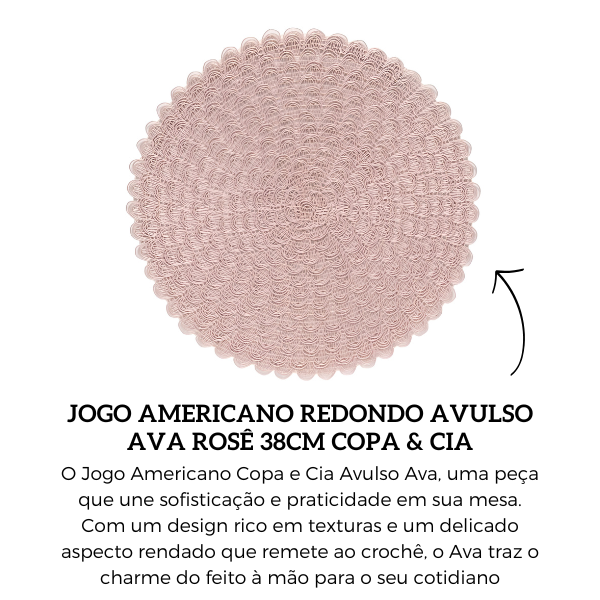 JOGO AMERICANO REDONDO AVULSO AVA ROSÊ 38CM COPA & CIA

O Jogo Americano Copa e Cia Avulso Ava, uma peça que une sofisticação e praticidade em sua mesa. Com um design rico em texturas e um delicado aspecto rendado que remete ao crochê, o Ava traz o charme do feito à mão para o seu cotidiano